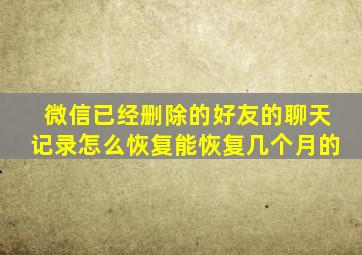 微信已经删除的好友的聊天记录怎么恢复能恢复几个月的